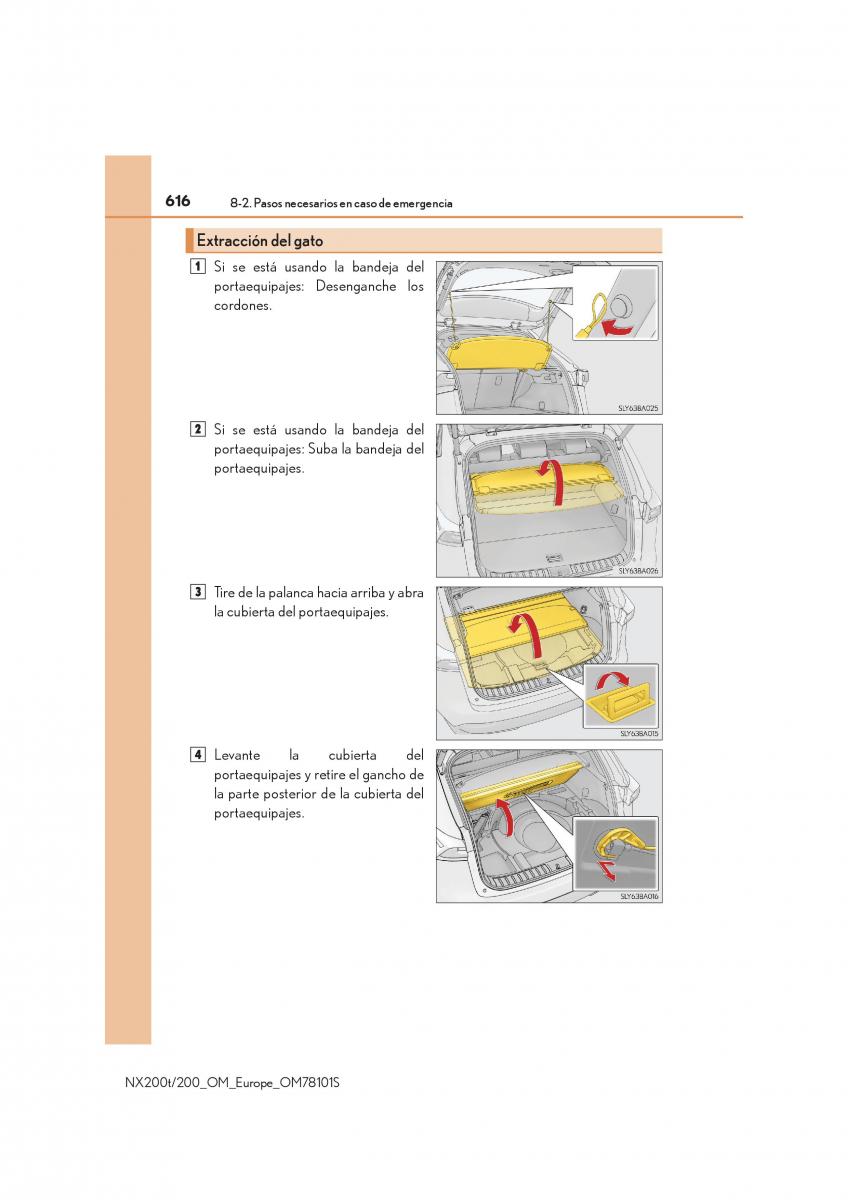 616 8-2. Pasos necesarios en caso de emergencia

Extracción del gato

1 Si se está usando la bandeja del portaequipajes: Desenganche los cordones.

SLY63BA025

2 Si se está usando la bandeja del portaequipajes: Suba la bandeja del portaequipajes.

SLY63BA026

3 Tire de la palanca hacia arriba y abra la cubierta del portaequipajes.

SLY63BA015

4 Levante la cubierta del portaequipajes y retire el gancho de la parte posterior de la cubierta del portaequipajes.

SLY63BA016

NX200t/200_OM_Europe_OM78101S